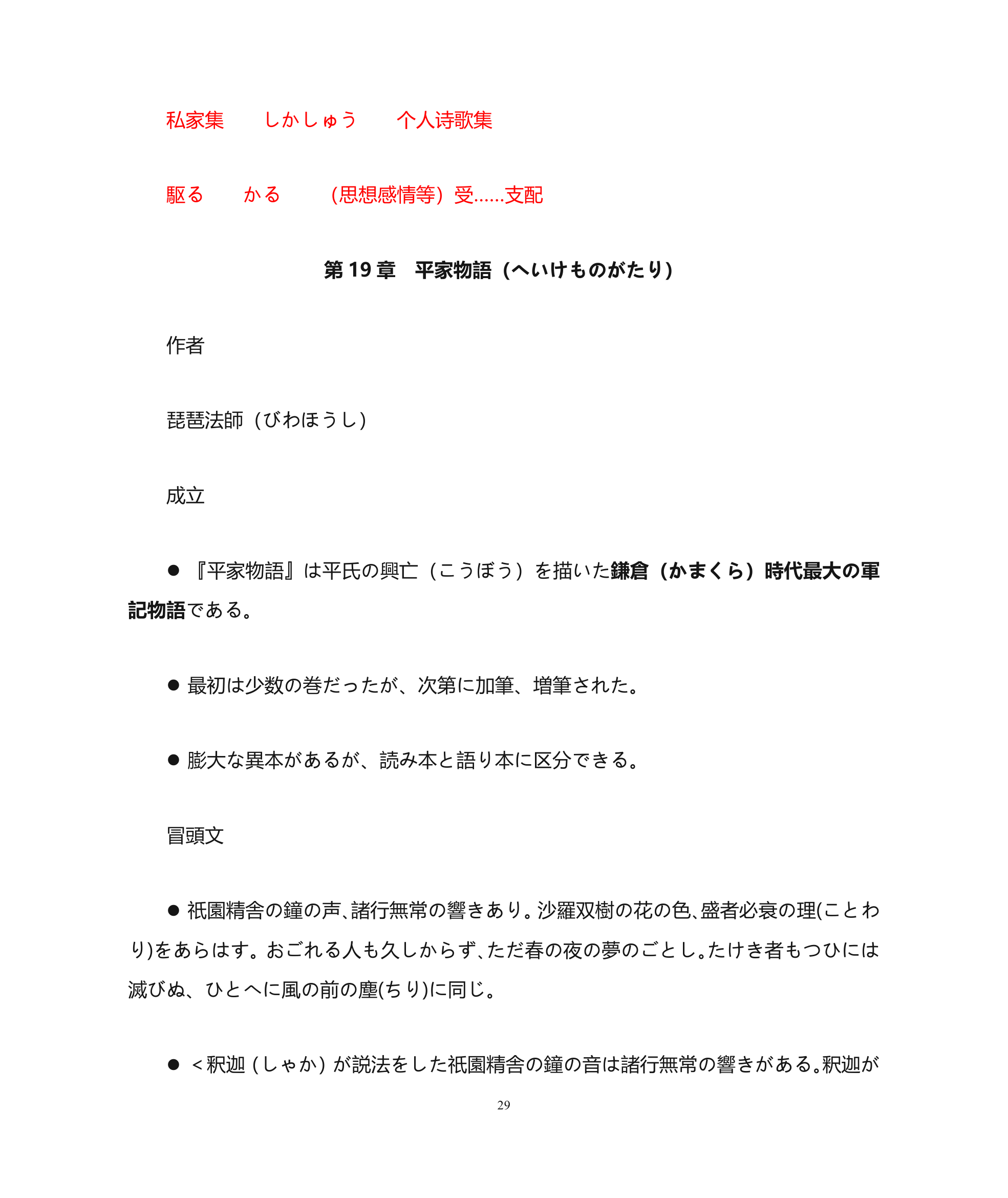 私家集　しかしゅう　个人诗歌集

駆る　かる　(思想感情等）受……支配

第 19 章　平家物語（へいけものがたり）

作者

琵琶法師（びわほうし）

成立

● 『平家物語』は平氏の興亡（こうぼう）を描いた鎌倉（かまくら）時代最大の軍記物語である。

● 最初は少数の巻だったが、次第に加筆、増筆された。

● 膨大な異本があるが、読み本と語り本に区分できる。

冒頭文

● 祇園精舎の鐘の声、諸行無常の響きあり。沙羅双樹の花の色、盛者必衰の理(ことわり)をあらはす。おごれる人も久しからず、ただ春の夜の夢のごとし。たけき者もつひには滅びぬ、ひとへに風の前の塵(ちり)に同じ。

● ＜釈迦（しゃか）が説法をした祇園精舎の鐘の音は諸行無常の響きがある。釈迦が

29